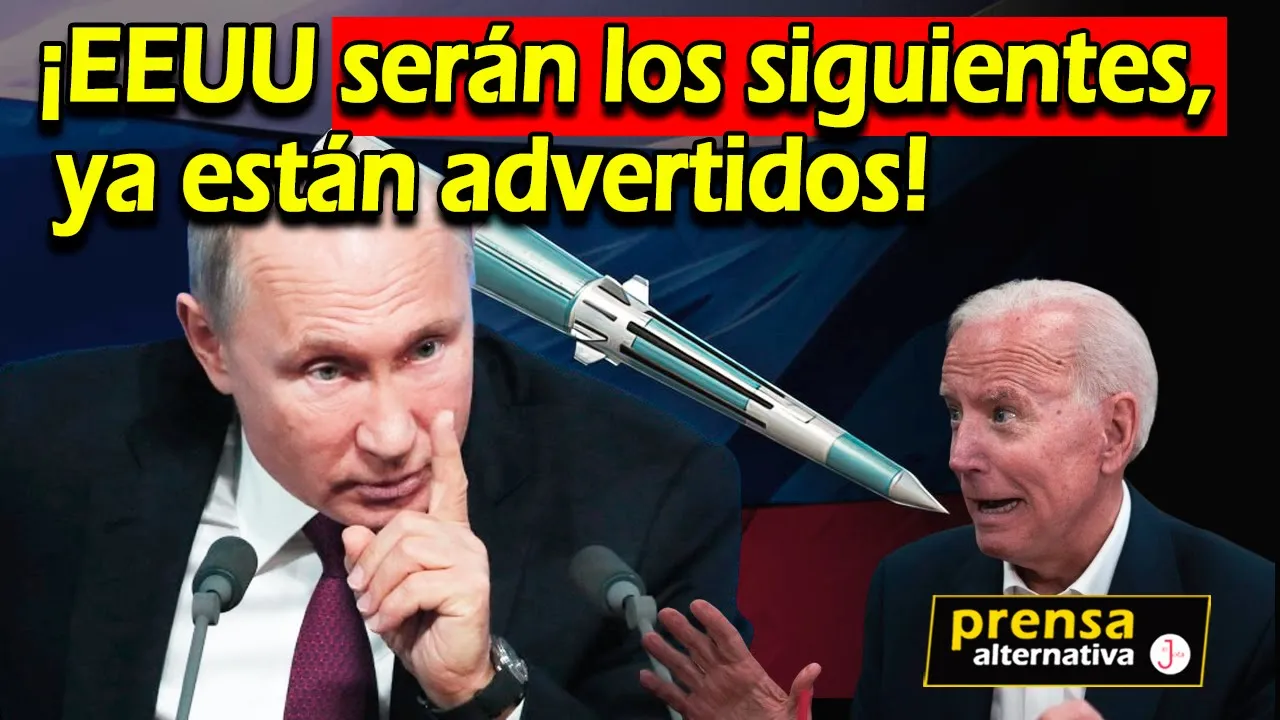 ¡EEUU serán los siguientes, ya están advertidos!

prensa alternativa